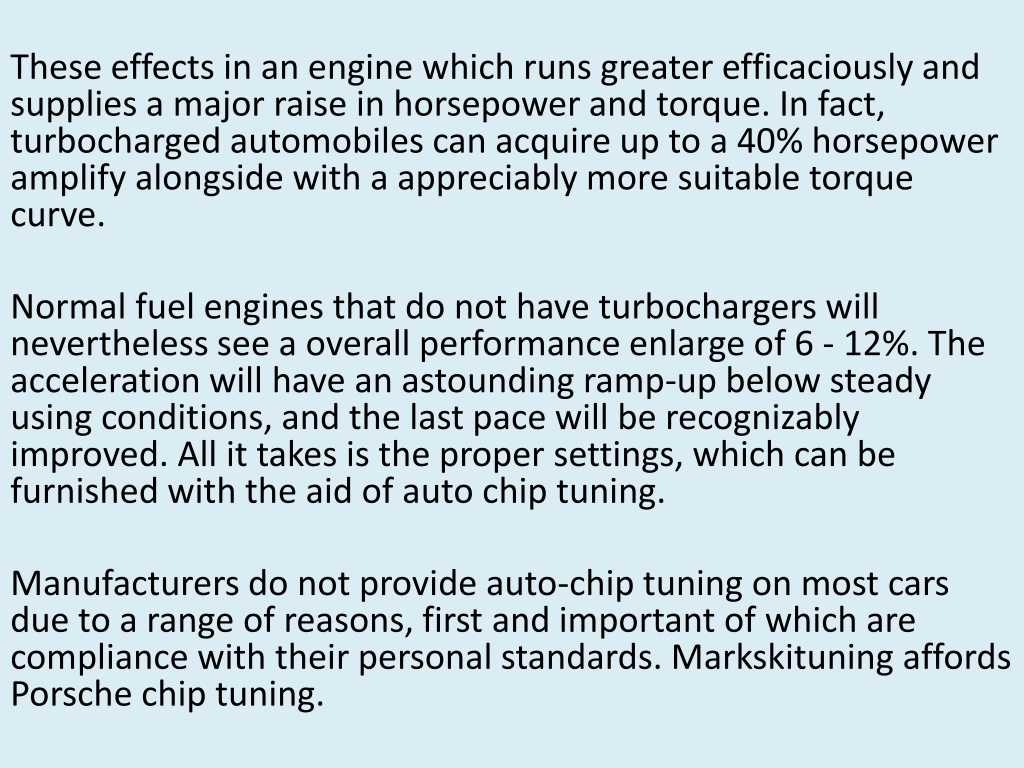 These effects in an engine which runs greater efficaciously and supplies a major raise in horsepower and torque. In fact, turbocharged automobiles can acquire up to a 40% horsepower amplify alongside with a appreciably more suitable torque curve.

Normal fuel engines that do not have turbochargers will nevertheless see a overall performance enlarge of 6 - 12%. The acceleration will have an astounding ramp-up below steady using conditions, and the last pace will be recognizably improved. All it takes is the proper settings, which can be furnished with the aid of auto chip tuning.

Manufacturers do not provide auto-chip tuning on most cars due to a range of reasons, first and important of which are compliance with their personal standards. Markskituning affords Porsche chip tuning.